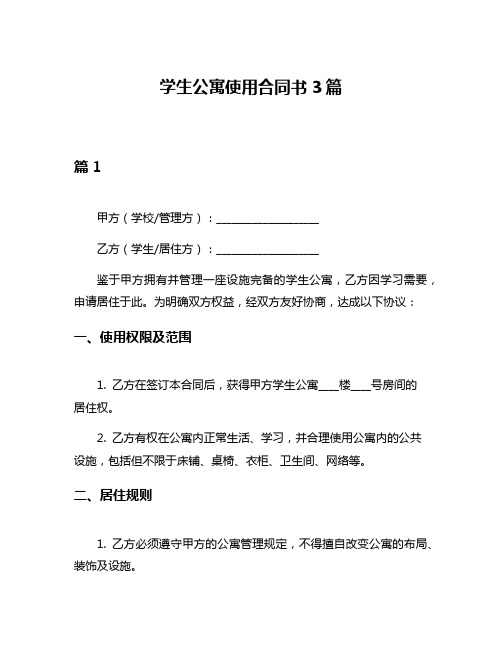 学生公寓使用合同书 3 篇

篇 1

甲方（学校/管理方）：__________________

乙方（学生/居住方）：__________________

鉴于甲方拥有并管理一座设施完备的学生公寓，乙方因学习需要，申请居住于此。为明确双方权益，经双方友好协商，达成以下协议：

一、使用权限及范围

1. 乙方在签订本合同后，获得甲方学生公寓____楼____号房间的居住权。

2. 乙方有权在公寓内正常生活、学习，并合理使用公寓内的公共设施，包括但不限于床铺、桌椅、衣柜、卫生间、网络等。

二、居住规则

1. 乙方必须遵守甲方的公寓管理规定，不得擅自改变公寓的布局、装饰及设施。